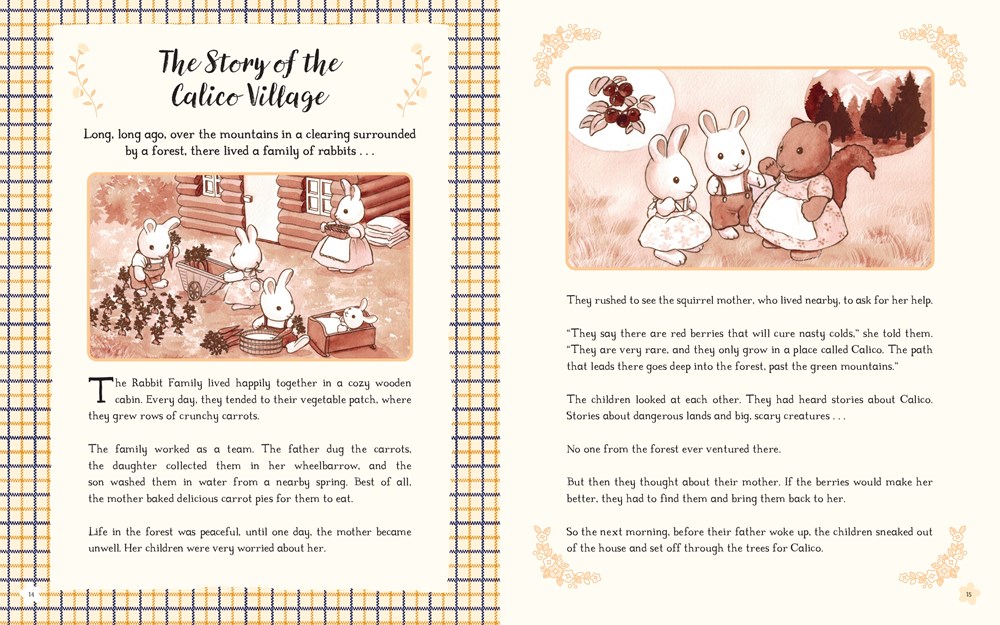 The Story of the Calico Village

Long, long ago, over the mountains in a clearing surrounded by a forest, there lived a family of rabbits . . .

The Rabbit Family lived happily together in a cozy wooden cabin. Every day, they tended to their vegetable patch, where they grew rows of crunchy carrots.

The family worked as a team. The father dug the carrots, the daughter collected them in her wheelbarrow, and the son washed them in water from a nearby spring. Best of all, the mother baked delicious carrot pies for them to eat.

Life in the forest was peaceful, until one day, the mother became unwell. Her children were very worried about her.

14

They rushed to see the squirrel mother, who lived nearby, to ask for her help.

"They say there are red berries that will cure nasty colds," she told them. "They are very rare, and they only grow in a place called Calico. The path that leads there goes deep into the forest, past the green mountains."

The children looked at each other. They had heard stories about Calico. Stories about dangerous lands and big, scary creatures . . .

No one from the forest ever ventured there.

But then they thought about their mother. If the berries would make her better, they had to find them and bring them back to her.

So the next morning, before their father woke up, the children sneaked out of the house and set off through the trees for Calico.

15